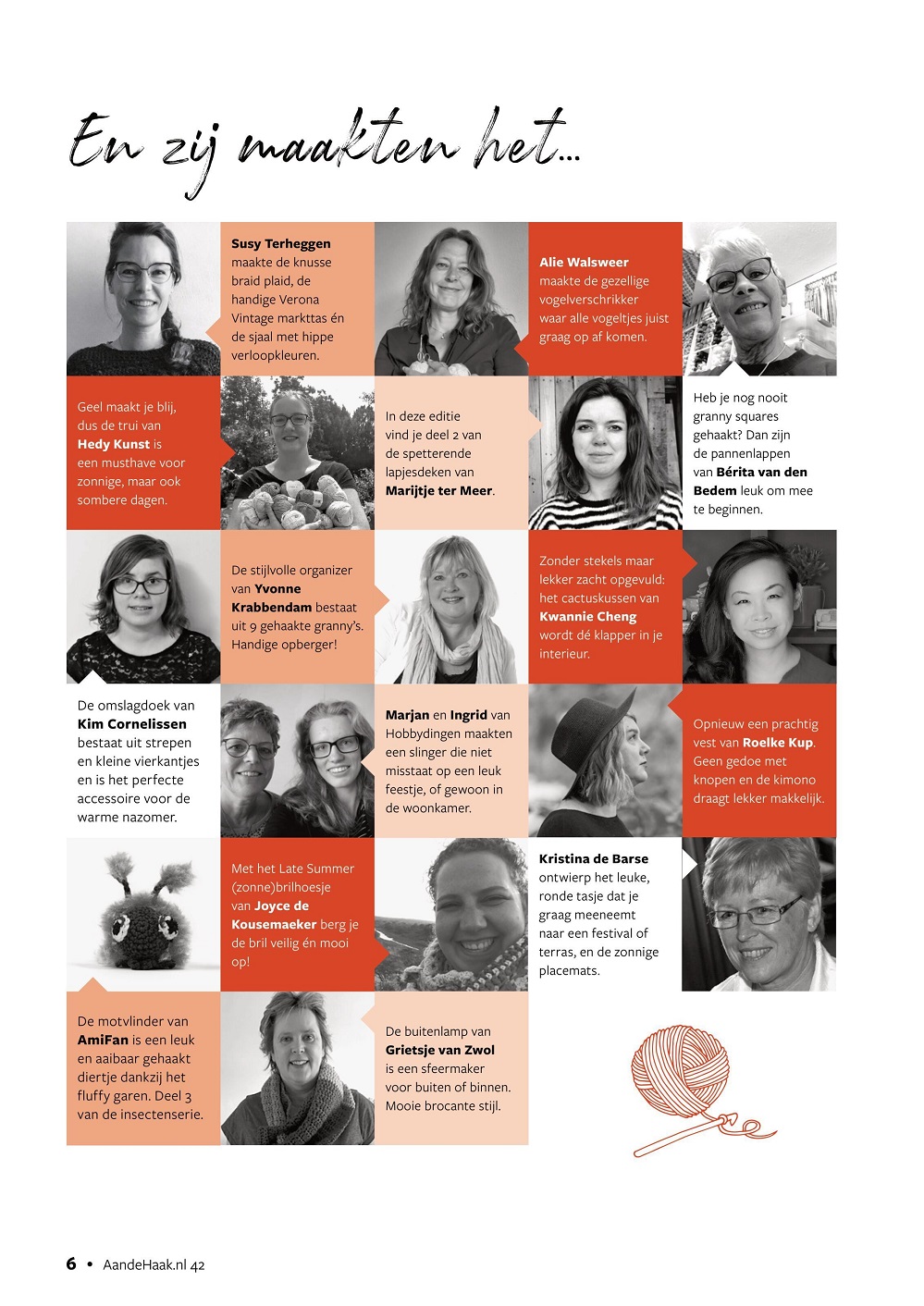 En zij maakten het...

Susy Terheggen maakte de knusse braid plaid, de handige Verona Vintage markttas én de sjaal met hippe verloopkleuren.

Alie Walsweer maakte de gezellige vogelverschrikker waar alle vogeltjes juist graag op af komen.

Geel maakt je blij, dus de trui van Hedy Kunst is een musthave voor zonnige, maar ook sombere dagen.

In deze editie vind je deel 2 van de spetterende lapjesdeken van Marijtje ter Meer.

Heb je nog nooit granny squares gehaakt? Dan zijn de pannenlappen van Bérita van den Bedem leuk om mee te beginnen.

De stijlvolle organizer van Yvonne Krabbendam bestaat uit 9 gehaakte granny's. Handige opberger!

Zonder stekels maar lekker zacht opgevuld: het cactuskussen van Kwannie Cheng wordt dé klapper in je interieur.

De omslagdoek van Kim Cornelissen bestaat uit strepen en kleine vierkantjes en is het perfecte accessoire voor de warme nazomer.

Marjan en Ingrid van Hobbydingen maakten een slinger die niet misstaat op een leuk feestje, of gewoon in de woonkamer.

Opnieuw een prachtig vest van Roelke Kup. Geen gedoe met knopen en de kimono draagt lekker makkelijk.

Met het Late Summer (zonne)brilhoesje van Joyce de Kousemaeker berg je de bril veilig én mooi op!

Kristina de Barse ontwierp het leuke, ronde tasje dat je graag meeneemt naar een festival of terras, en de zonnige placemats.

De motvlinder van AmiFan is een leuk en aaibaar gehaakt diertje dankzij het fluffy garen. Deel 3 van de insectenserie.

De buitenlamp van Grietsje van Zwol is een sfeermaker voor buiten of binnen. Mooie brocante stijl.

6 • AandeHaak.nl 42